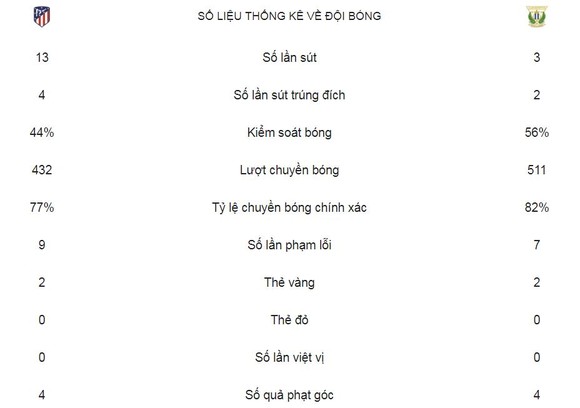 |  | SỐ LIỆU THỐNG KÊ VỀ ĐỘI BÓNG |  |
|---|---|---|
| 13 | Số lần sút | 3 |
| 4 | Số lần sút trúng đích | 2 |
| 44% | Kiểm soát bóng | 56% |
| 432 | Lượt chuyền bóng | 511 |
| 77% | Tỷ lệ chuyền bóng chính xác | 82% |
| 9 | Số lần phạm lỗi | 7 |
| 2 | Thẻ vàng | 2 |
| 0 | Thẻ đỏ | 0 |
| 0 | Số lần việt vị | 0 |
| 4 | Số quả phạt góc | 4 |